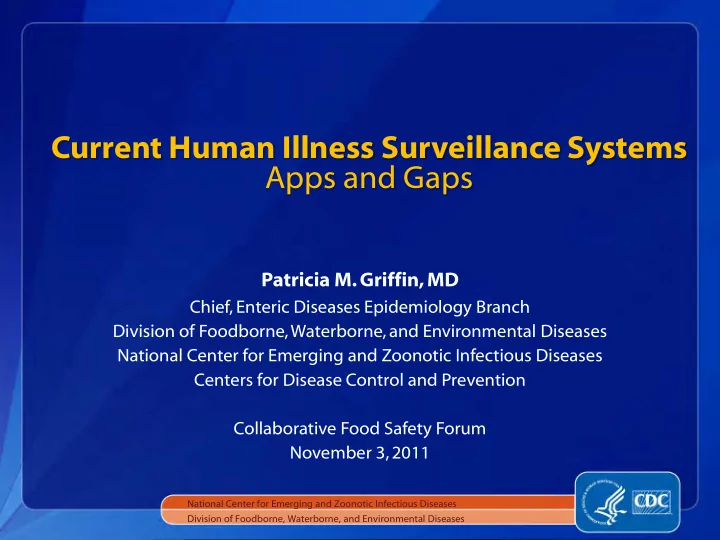 Current Human Illness Surveillance Systems
Apps and Gaps

Patricia M. Griffin, MD
Chief, Enteric Diseases Epidemiology Branch
Division of Foodborne, Waterborne, and Environmental Diseases
National Center for Emerging and Zoonotic Infectious Diseases
Centers for Disease Control and Prevention

Collaborative Food Safety Forum
November 3, 2011

National Center for Emerging and Zoonotic Infectious Diseases
Division of Foodborne, Waterborne, and Environmental Diseases

CDC